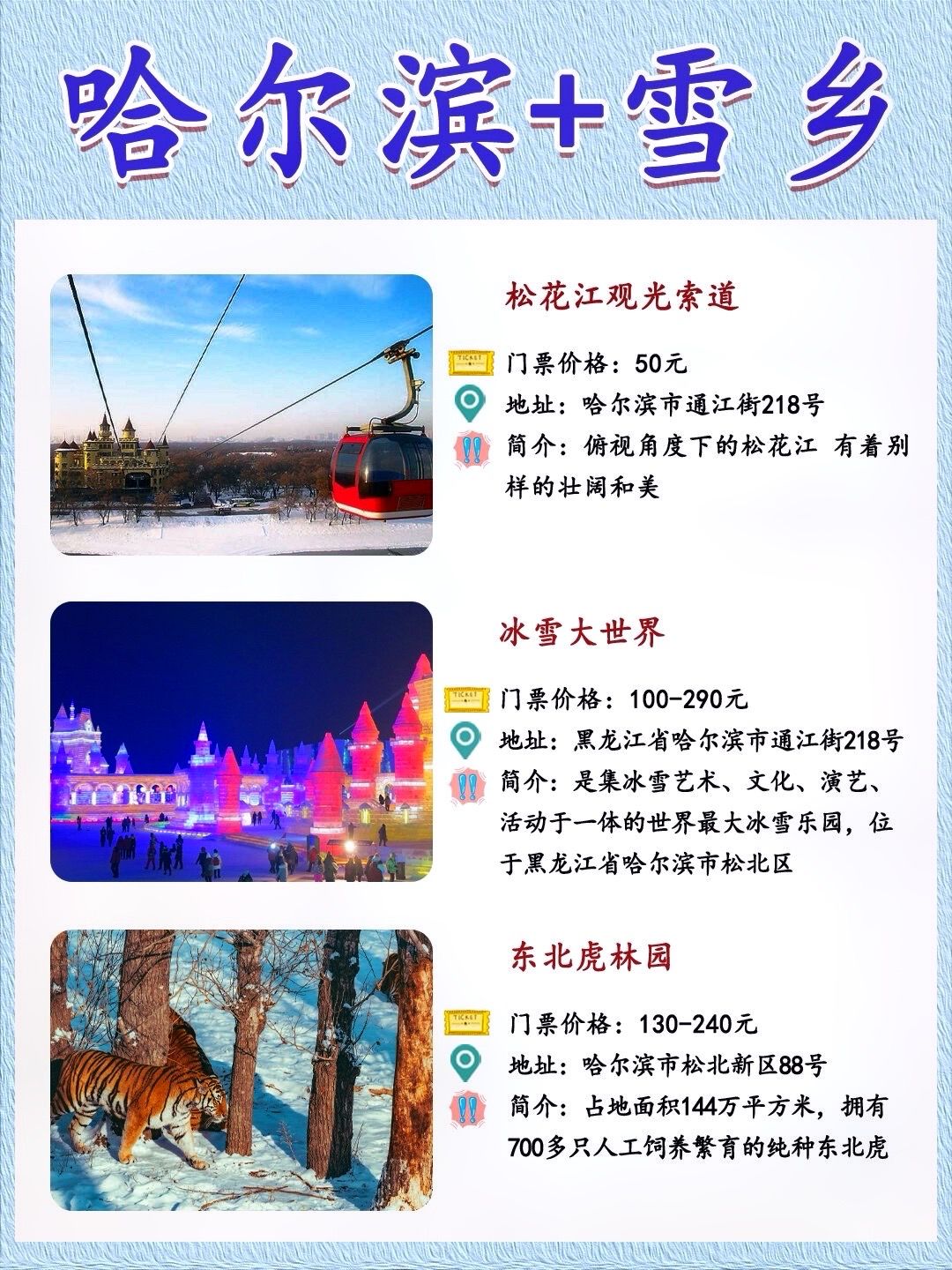 哈尔滨+雪乡

松花江观光索道

门票价格：50元

地址：哈尔滨市通江街218号

简介：俯视角度下的松花江 有着别样的壮阔和美

冰雪大世界

门票价格：100-290元

地址：黑龙江省哈尔滨市通江街218号

简介：是集冰雪艺术、文化、演艺、活动于一体的世界最大冰雪乐园，位于黑龙江省哈尔滨市松北区

东北虎林园

门票价格：130-240元

地址：哈尔滨市松北新区88号

简介：占地面积144万平方米，拥有700多只人工饲养繁育的纯种东北虎